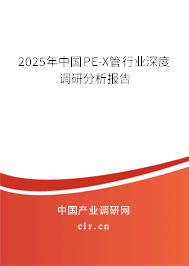 2025年中国PE-X管行业深度调研分析报告

中国产业调研网

cir.cn